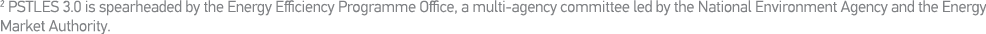 ² PSTLES 3.0 is spearheaded by the Energy Efficiency Programme Office, a multi-agency committee led by the National Environment Agency and the Energy Market Authority.